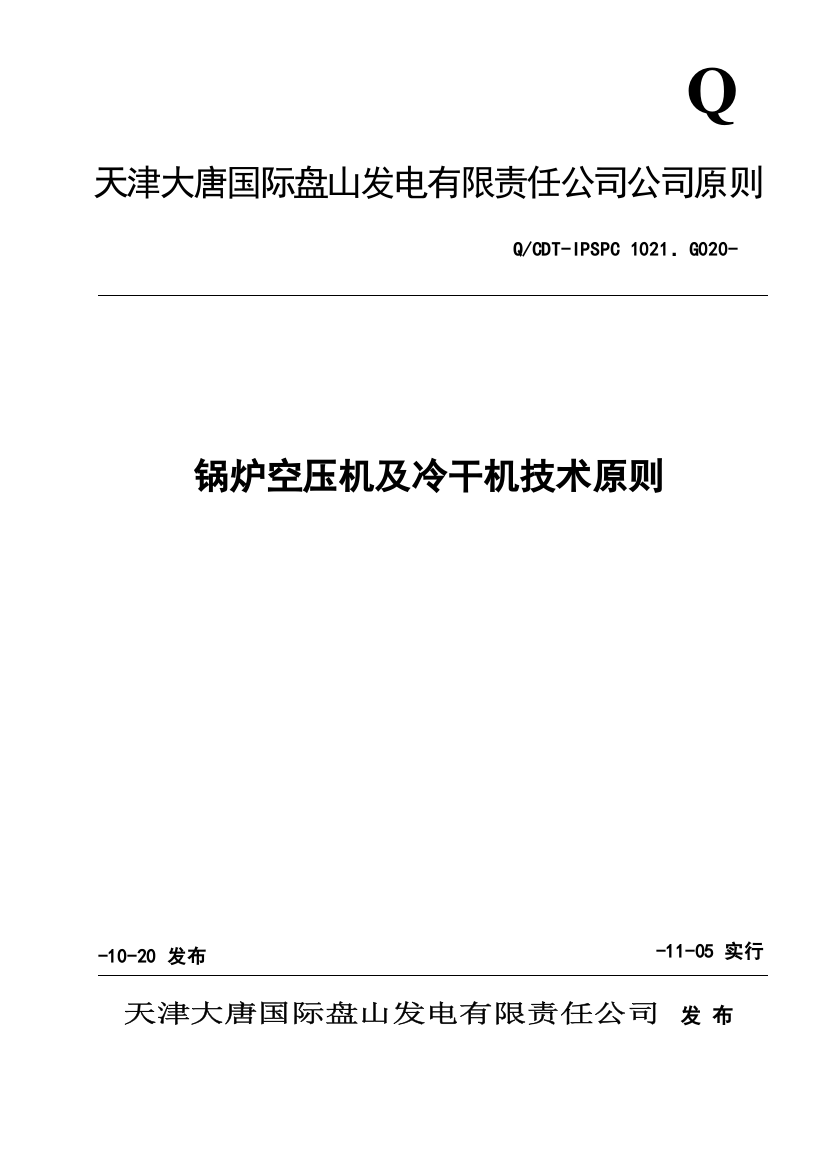 Q

天津大唐国际盘山发电有限责任公司公司原则

Q/CDT-IPSPC 1021．G020-

锅炉空压机及冷干机技术原则

-10-20 发布

-11-05 实行

天津大唐国际盘山发电有限责任公司 发 布